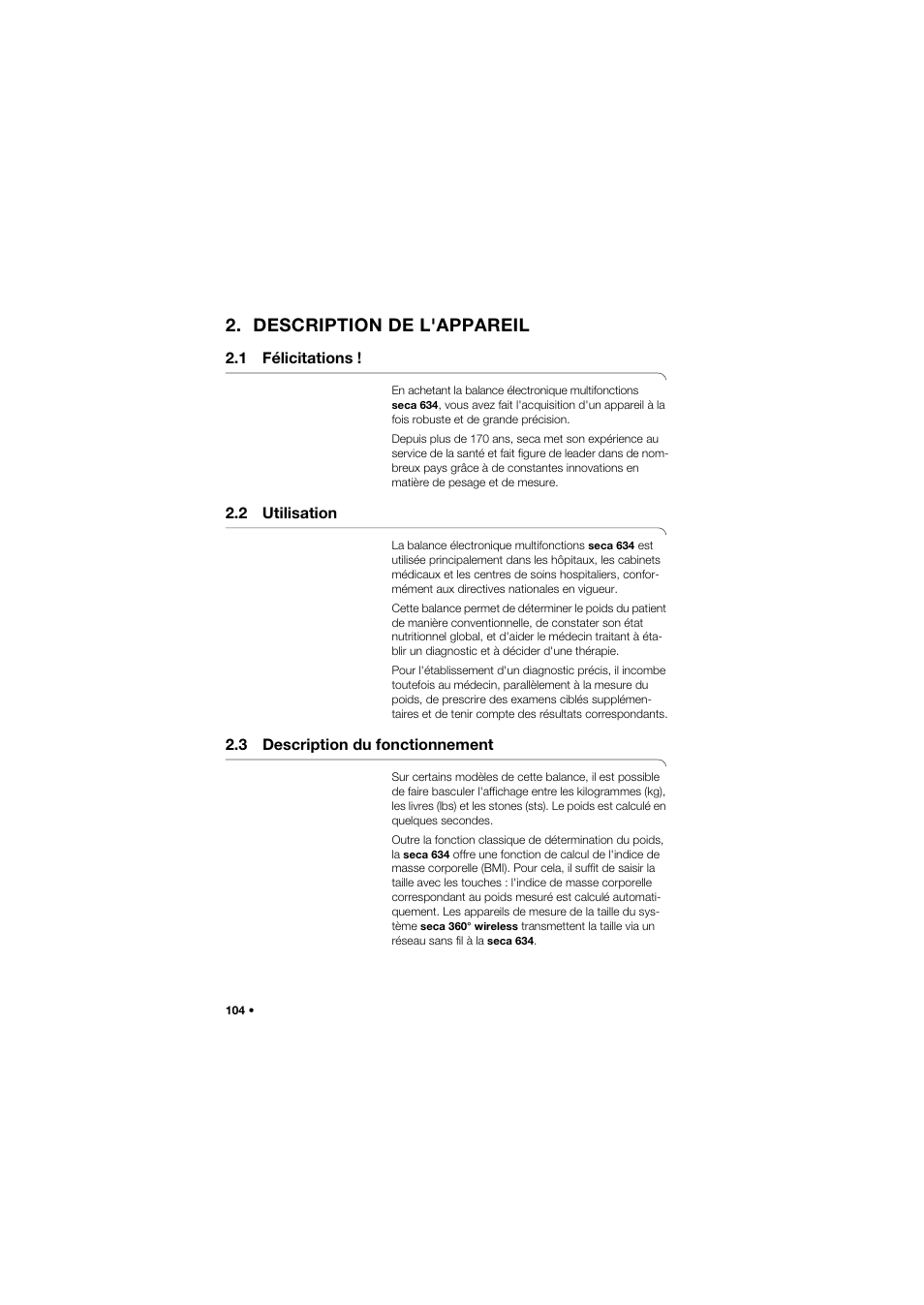 2. DESCRIPTION DE L'APPAREIL

2.1 Félicitations !

En achetant la balance électronique multifonctions seca 634, vous avez fait l'acquisition d'un appareil à la fois robuste et de grande précision.

Depuis plus de 170 ans, seca met son expérience au service de la santé et fait figure de leader dans de nombreux pays grâce à de constantes innovations en matière de pesage et de mesure.

2.2 Utilisation

La balance électronique multifonctions seca 634 est utilisée principalement dans les hôpitaux, les cabinets médicaux et les centres de soins hospitaliers, conformément aux directives nationales en vigueur.

Cette balance permet de déterminer le poids du patient de manière conventionnelle, de constater son état nutritionnel global, et d'aider le médecin traitant à établir un diagnostic et à décider d'une thérapie.

Pour l'établissement d'un diagnostic précis, il incombe toutefois au médecin, parallèlement à la mesure du poids, de prescrire des examens ciblés supplémentaires et de tenir compte des résultats correspondants.

2.3 Description du fonctionnement

Sur certains modèles de cette balance, il est possible de faire basculer l'affichage entre les kilogrammes (kg), les livres (lbs) et les stones (sts). Le poids est calculé en quelques secondes.

Outre la fonction classique de détermination du poids, la seca 634 offre une fonction de calcul de l'indice de masse corporelle (BMI). Pour cela, il suffit de saisir la taille avec les touches : l'indice de masse corporelle correspondant au poids mesuré est calculé automatiquement. Les appareils de mesure de la taille du système seca 360° wireless transmettent la taille via un réseau sans fil à la seca 634.

104 •